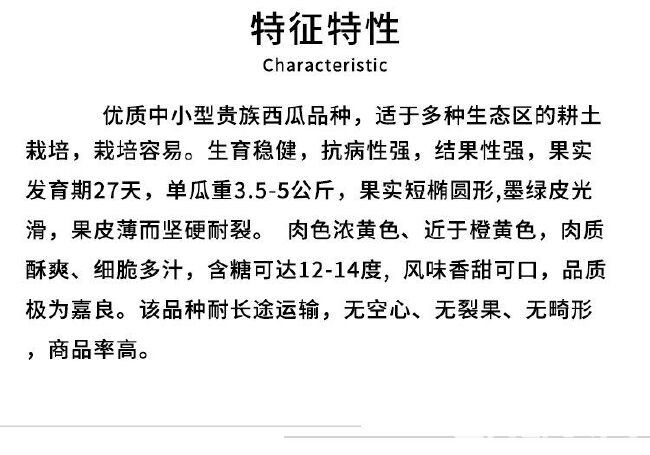 特征特性

Characteristic

优质中小型贵族西瓜品种，适于多种生态区的耕土栽培，栽培容易。生育稳健，抗病性强，结果性强，果实发育期27天，单瓜重3.5-5公斤，果实短椭圆形,墨绿皮光滑，果皮薄而坚硬耐裂。 肉色浓黄色、近于橙黄色，肉质酥爽、细脆多汁，含糖可达12-14度, 风味香甜可口，品质极为嘉良。该品种耐长途运输，无空心、无裂果、无畸形，商品率高。